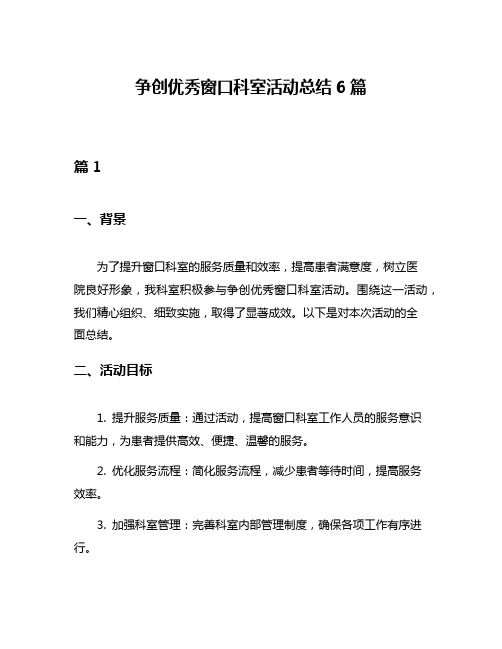 争创优秀窗口科室活动总结 6 篇

篇 1

一、背景

为了提升窗口科室的服务质量和效率，提高患者满意度，树立医院良好形象，我科室积极参与争创优秀窗口科室活动。围绕这一活动，我们精心组织、细致实施，取得了显著成效。以下是对本次活动的全面总结。

二、活动目标

1. 提升服务质量：通过活动，提高窗口科室工作人员的服务意识和能力，为患者提供高效、便捷、温馨的服务。

2. 优化服务流程：简化服务流程，减少患者等待时间，提高服务效率。

3. 加强科室管理：完善科室内部管理制度，确保各项工作有序进行。